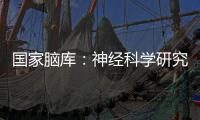 国家脑库：神经科学研究